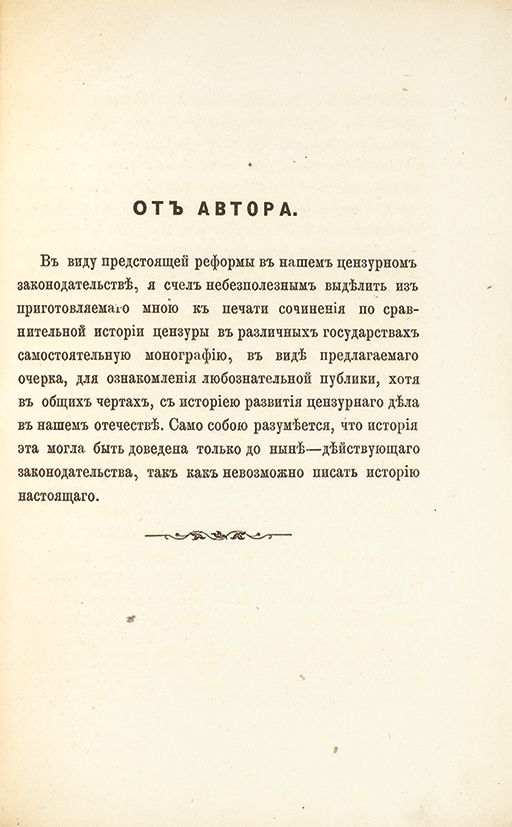 ОТЪ АВТОРА.

Въ виду предстоящей реформы въ нашемъ цензурномъ законодательствѣ, я счелъ небезполезнымъ выдѣлить изъ приготовляемаго мною къ печати сочиненія по сравнительной исторіи цензуры въ различныхъ государствахъ самостоятельную монографію, въ видѣ предлагаемаго очерка, для ознакомленія любознательной публики, хотя въ общихъ чертахъ, съ исторіею развитія цензурнаго дѣла въ нашемъ отечествѣ. Само собою разумѣется, что исторія эта могла быть доведена только до нынѣ—дѣйствующаго законодательства, такъ какъ невозможно писать исторію настоящаго.